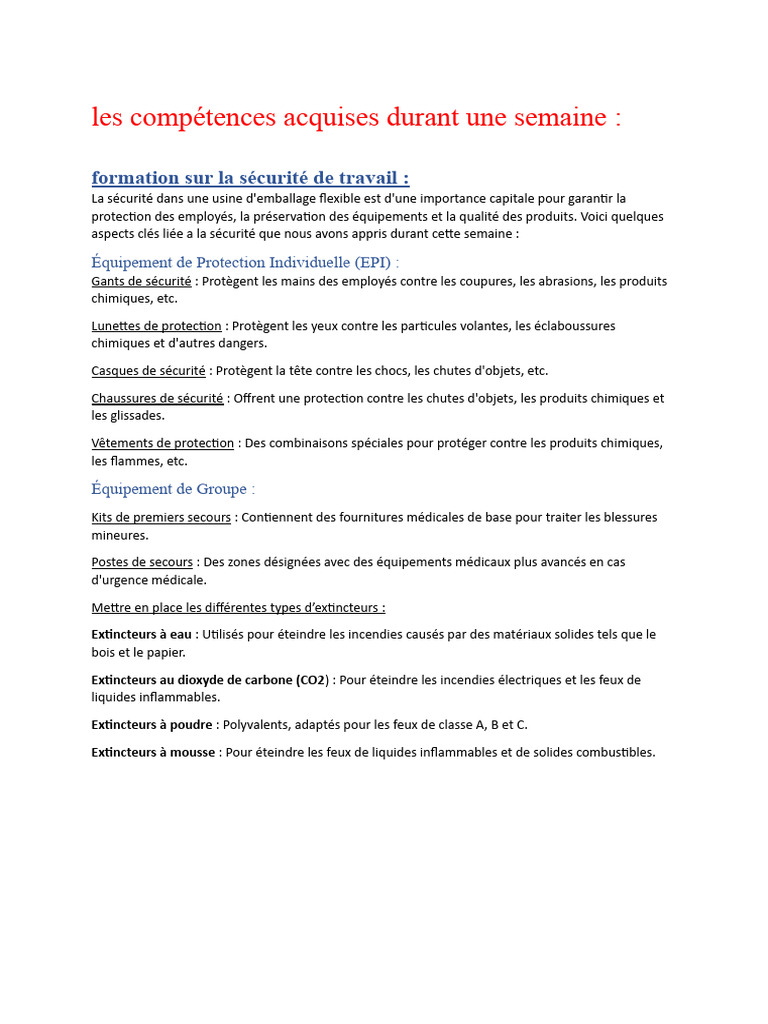 les compétences acquises durant une semaine :

formation sur la sécurité de travail :

La sécurité dans une usine d'emballage flexible est d'une importance capitale pour garantir la protection des employés, la préservation des équipements et la qualité des produits. Voici quelques aspects clés liée a la sécurité que nous avons appris durant cette semaine :

Équipement de Protection Individuelle (EPI) :

Gants de sécurité : Protègent les mains des employés contre les coupures, les abrasions, les produits chimiques, etc.

Lunettes de protection : Protègent les yeux contre les particules volantes, les éclaboussures chimiques et d'autres dangers.

Casques de sécurité : Protègent la tête contre les chocs, les chutes d'objets, etc.

Chaussures de sécurité : Offrent une protection contre les chutes d'objets, les produits chimiques et les glissades.

Vêtements de protection : Des combinaisons spéciales pour protéger contre les produits chimiques, les flammes, etc.

Équipement de Groupe :

Kits de premiers secours : Contiennent des fournitures médicales de base pour traiter les blessures mineures.

Postes de secours : Des zones désignées avec des équipements médicaux plus avancés en cas d'urgence médicale.

Mettre en place les différentes types d'extincteurs :

Extincteurs à eau : Utilisés pour éteindre les incendies causés par des matériaux solides tels que le bois et le papier.

Extincteurs au dioxyde de carbone (CO2) : Pour éteindre les incendies électriques et les feux de liquides inflammables.

Extincteurs à poudre : Polyvalents, adaptés pour les feux de classe A, B et C.

Extincteurs à mousse : Pour éteindre les feux de liquides inflammables et de solides combustibles.